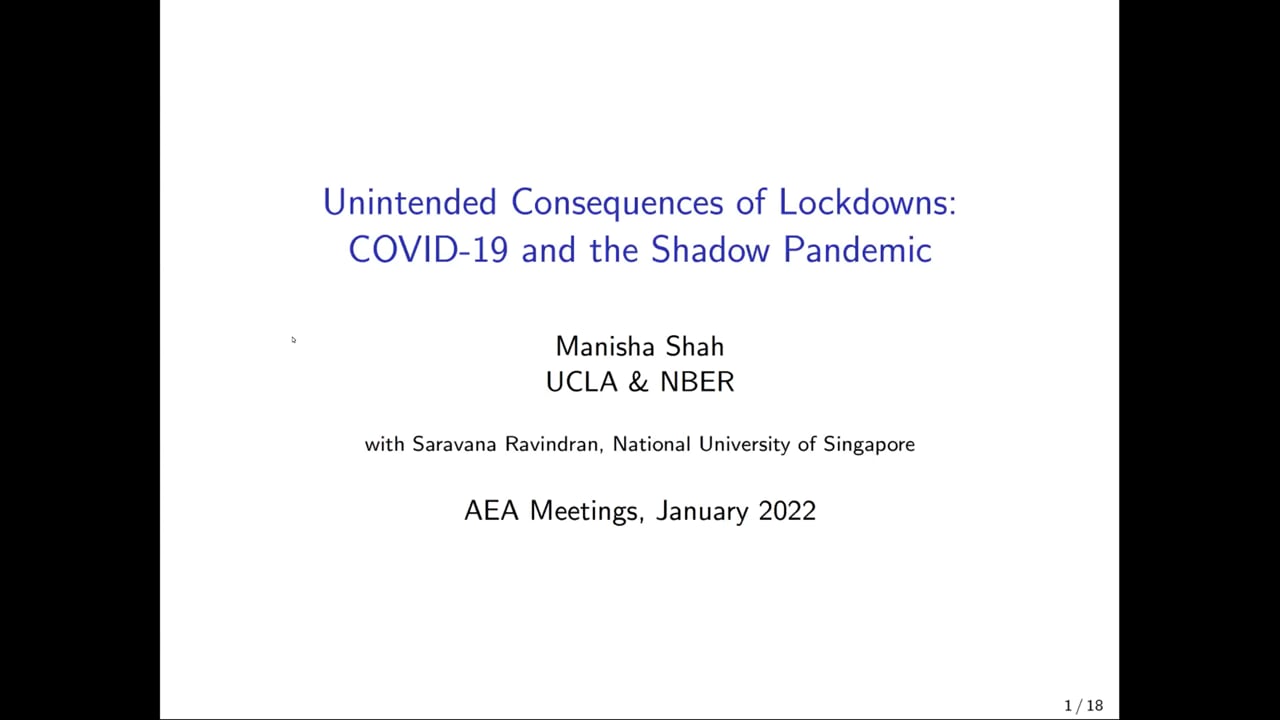 Unintended Consequences of Lockdowns: COVID-19 and the Shadow Pandemic

Manisha Shah
UCLA & NBER

with Saravana Ravindran, National University of Singapore

AEA Meetings, January 2022

1 / 18